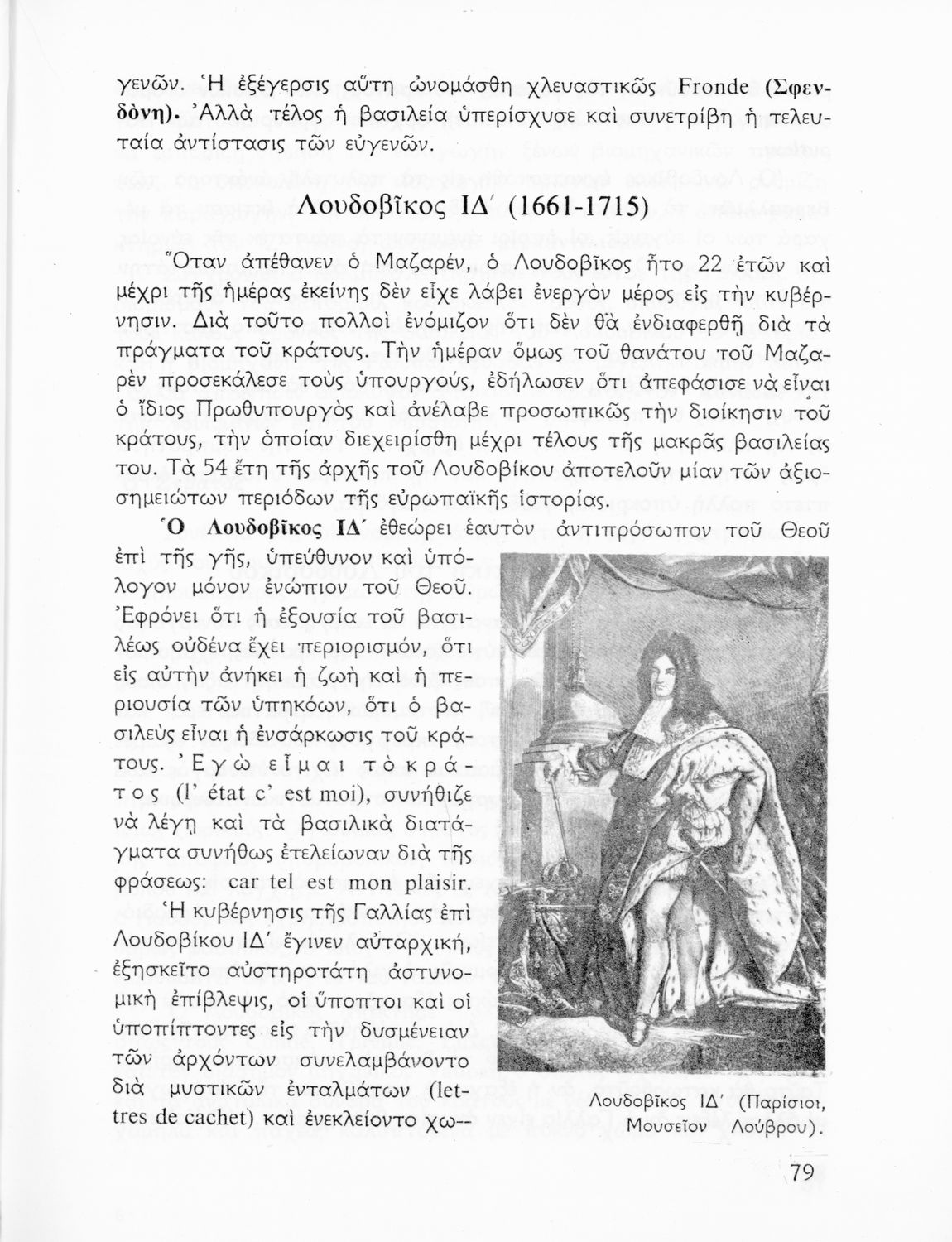 γενῶν. Ἡ ἐξέγερσις αὕτη ὠνομάσθη χλευαστικῶς Fronde (Σφενδόνη). Ἀλλὰ τέλος ἡ βασιλεία ὑπερίσχυσε καὶ συνετρίβη ἡ τελευταία ἀντίστασις τῶν εὐγενῶν.

Λουδοβῖκος ΙΔ΄ (1661-1715)

Ὅταν ἀπέθανεν ὁ Μαζαρέν, ὁ Λουδοβῖκος ἦτο 22 ἐτῶν καὶ μέχρι τῆς ἡμέρας ἐκείνης δὲν εἶχε λάβει ἐνεργὸν μέρος εἰς τὴν κυβέρνησιν. Διὰ τοῦτο πολλοὶ ἐνόμιζον ὅτι δὲν θὰ ἐνδιαφερθῇ διὰ τὰ πράγματα τοῦ κράτους. Τὴν ἡμέραν ὅμως τοῦ θανάτου τοῦ Μαζαρὲν προσεκάλεσε τοὺς ὑπουργούς, ἐδήλωσεν ὅτι ἀπεφάσισε νὰ εἶναι ὁ ἴδιος Πρωθυπουργὸς καὶ ἀνέλαβε προσωπικῶς τὴν διοίκησιν τοῦ κράτους, τὴν ὁποίαν διεχειρίσθη μέχρι τέλους τῆς μακρᾶς βασιλείας του. Τὰ 54 ἔτη τῆς ἀρχῆς τοῦ Λουδοβίκου ἀποτελοῦν μίαν τῶν ἀξιοσημειώτων περιόδων τῆς εὐρωπαϊκῆς ἱστορίας.

Ὁ Λουδοβῖκος ΙΔ΄ ἐθεώρει ἑαυτὸν ἀντιπρόσωπον τοῦ Θεοῦ ἐπὶ τῆς γῆς, ὑπεύθυνον καὶ ὑπόλογον μόνον ἐνώπιον τοῦ Θεοῦ. Ἐφρόνει ὅτι ἡ ἐξουσία τοῦ βασιλέως οὐδένα ἔχει περιορισμόν, ὅτι εἰς αὐτὴν ἀνήκει ἡ ζωὴ καὶ ἡ περιουσία τῶν ὑπηκόων, ὅτι ὁ βασιλεὺς εἶναι ἡ ἐνσάρκωσις τοῦ κράτους. Ἐγὼ εἶμαι τὸ κράτος (l' état c' est moi), συνήθιζε νὰ λέγῃ καὶ τὰ βασιλικὰ διατάγματα συνήθως ἐτελείωναν διὰ τῆς φράσεως: car tel est mon plaisir.

Ἡ κυβέρνησις τῆς Γαλλίας ἐπὶ Λουδοβίκου ΙΔ΄ ἔγινεν αὐταρχική, ἐξησκεῖτο αὐστηροτάτη ἀστυνομικὴ ἐπίβλεψις, οἱ ὕποπτοι καὶ οἱ ὑποπίπτοντες εἰς τὴν δυσμένειαν τῶν ἀρχόντων συνελαμβάνοντο διὰ μυστικῶν ἐνταλμάτων (lettres de cachet) καὶ ἐνεκλείοντο χω-

Λουδοβῖκος ΙΔ΄ (Παρίσιοι, Μουσεῖον Λούβρου).

79